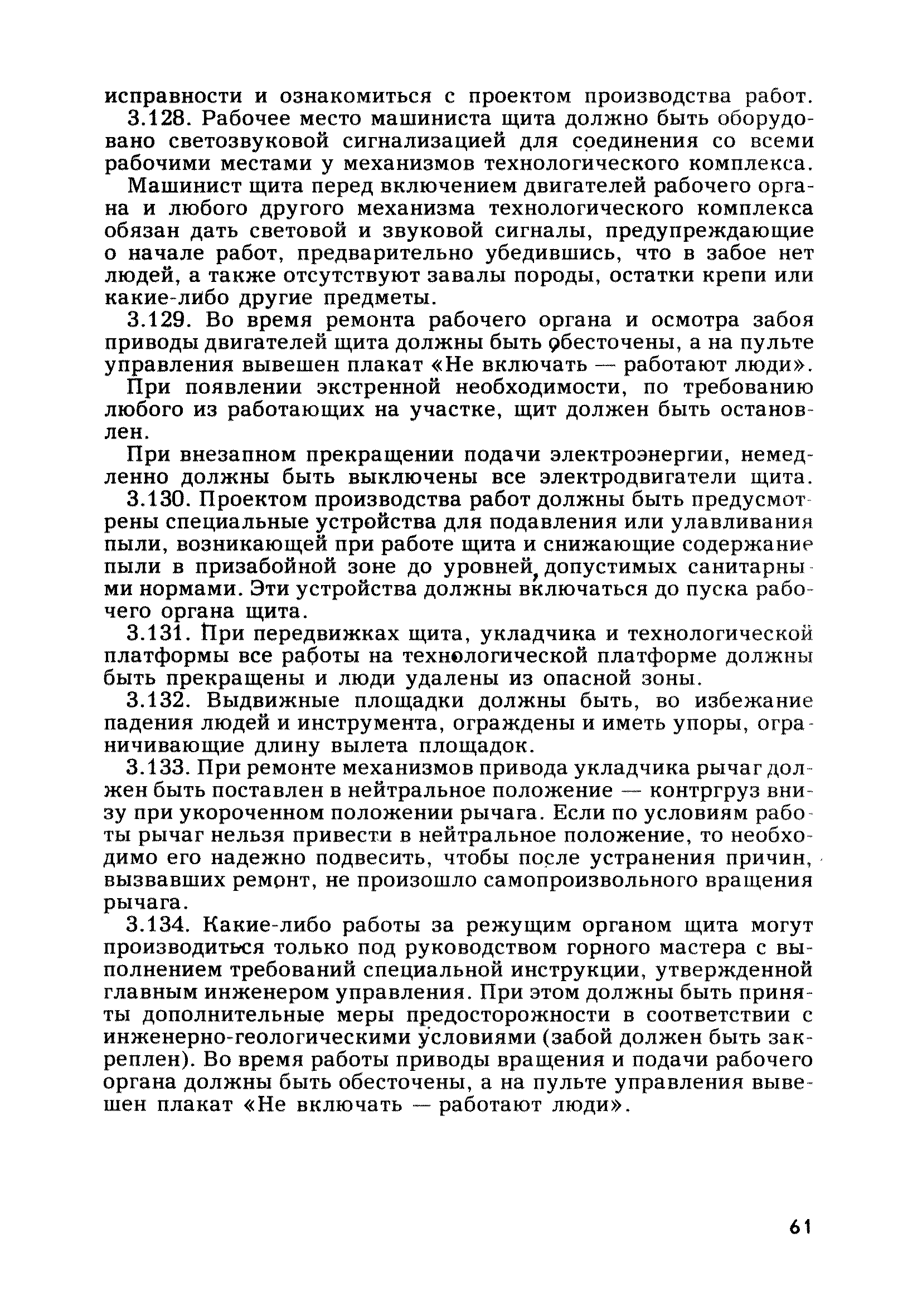 исправности и ознакомиться с проектом производства работ.

3.128. Рабочее место машиниста щита должно быть оборудовано светозвуковой сигнализацией для соединения со всеми рабочими местами у механизмов технологического комплекса.

Машинист щита перед включением двигателей рабочего органа и любого другого механизма технологического комплекса обязан дать световой и звуковой сигналы, предупреждающие о начале работ, предварительно убедившись, что в забое нет людей, а также отсутствуют завалы породы, остатки крепи или какие-либо другие предметы.

3.129. Во время ремонта рабочего органа и осмотра забоя приводы двигателей щита должны быть обесточены, а на пульте управления вывешен плакат «Не включать — работают люди».

При появлении экстренной необходимости, по требованию любого из работающих на участке, щит должен быть остановлен.

При внезапном прекращении подачи электроэнергии, немедленно должны быть выключены все электродвигатели щита.

3.130. Проектом производства работ должны быть предусмотрены специальные устройства для подавления или улавливания пыли, возникающей при работе щита и снижающие содержание пыли в призабойной зоне до уровней, допустимых санитарными нормами. Эти устройства должны включаться до пуска рабочего органа щита.

3.131. При передвижках щита, укладчика и технологической платформы все работы на технологической платформе должны быть прекращены и люди удалены из опасной зоны.

3.132. Выдвижные площадки должны быть, во избежание падения людей и инструмента, ограждены и иметь упоры, ограничивающие длину вылета площадок.

3.133. При ремонте механизмов привода укладчика рычаг должен быть поставлен в нейтральное положение — контргруз внизу при укороченном положении рычага. Если по условиям работы рычаг нельзя привести в нейтральное положение, то необходимо его надежно подвесить, чтобы после устранения причин, вызвавших ремонт, не произошло самопроизвольного вращения рычага.

3.134. Какие-либо работы за режущим органом щита могут производиться только под руководством горного мастера с выполнением требований специальной инструкции, утвержденной главным инженером управления. При этом должны быть приняты дополнительные меры предосторожности в соответствии с инженерно-геологическими условиями (забой должен быть закреплен). Во время работы приводы вращения и подачи рабочего органа должны быть обесточены, а на пульте управления вывешен плакат «Не включать — работают люди».

61